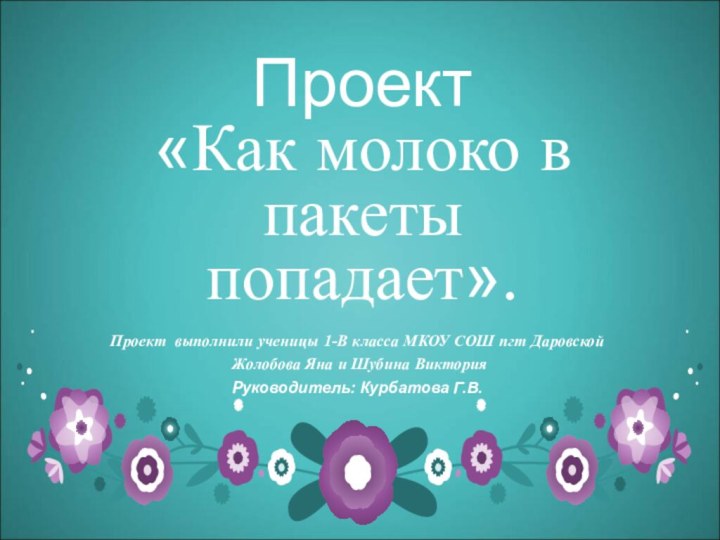 Проект
«Как молоко в пакеты попадает».

Проект выполнили ученицы 1-В класса МКОУ СОШ пгт Даровской
Жолобова Яна и Шубина Виктория
Руководитель: Курбатова Г.В.